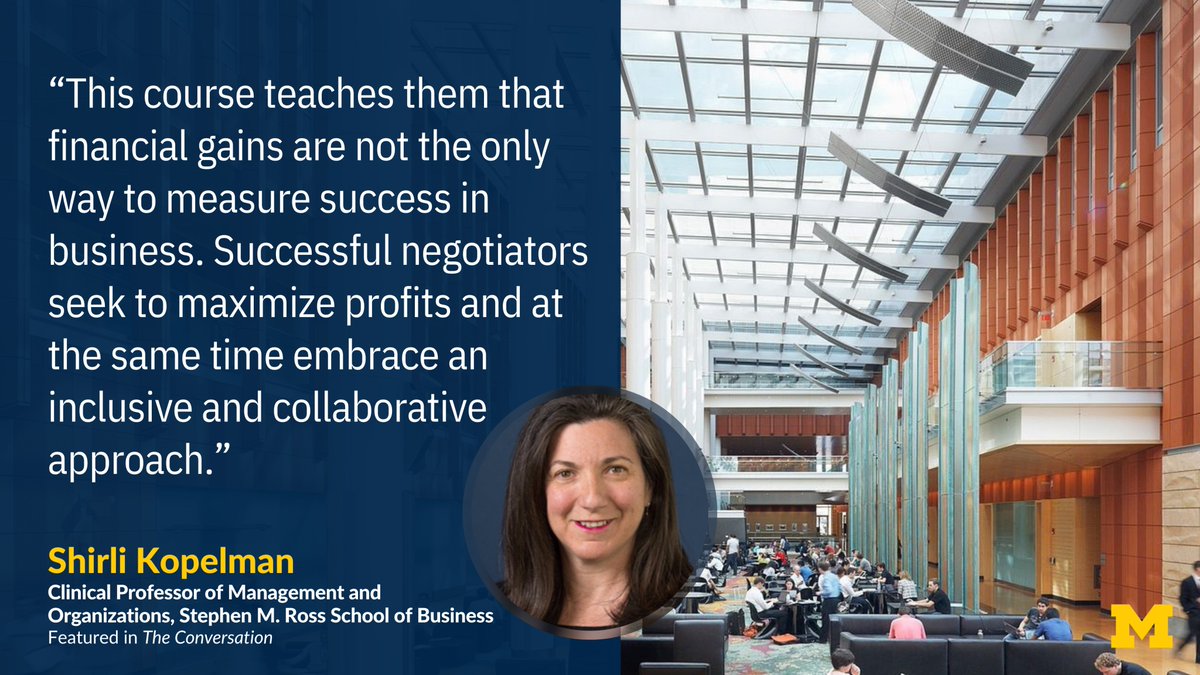 “This course teaches them that financial gains are not the only way to measure success in business. Successful negotiators seek to maximize profits and at the same time embrace an inclusive and collaborative approach.”

Shirli Kopelman

Clinical Professor of Management and Organizations, Stephen M. Ross School of Business

Featured in The Conversation

M